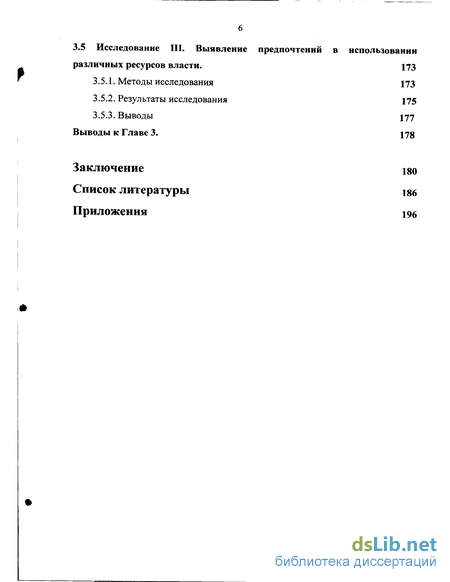 6

3.5 Исследование III. Выявление предпочтений в использовании различных ресурсов власти. 173

3.5.1. Методы исследования 173

3.5.2. Результаты исследования 175

3.5.3. Выводы 177

Выводы к Главе 3. 178

Заключение 180

Список литературы 186

Приложения 196

dsLib.net
библиотека диссертаций